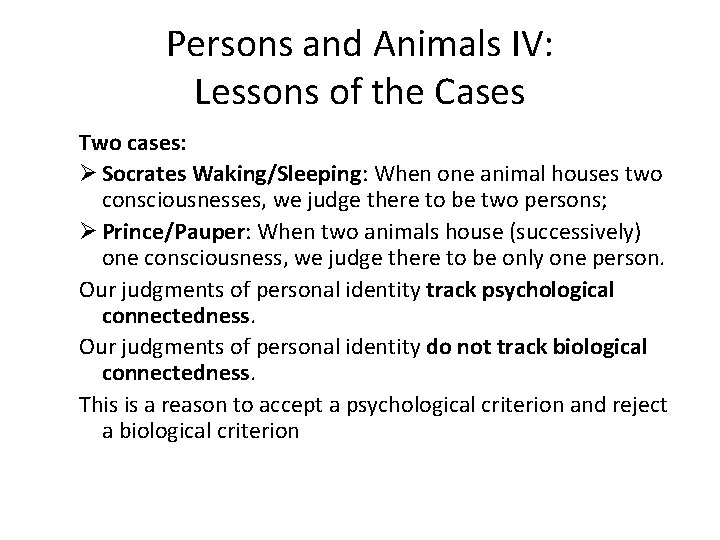 Persons and Animals IV:
Lessons of the Cases

Two cases:

➢ Socrates Waking/Sleeping: When one animal houses two consciousnesses, we judge there to be two persons;

➢ Prince/Pauper: When two animals house (successively) one consciousness, we judge there to be only one person.

Our judgments of personal identity track psychological connectedness.

Our judgments of personal identity do not track biological connectedness.

This is a reason to accept a psychological criterion and reject a biological criterion